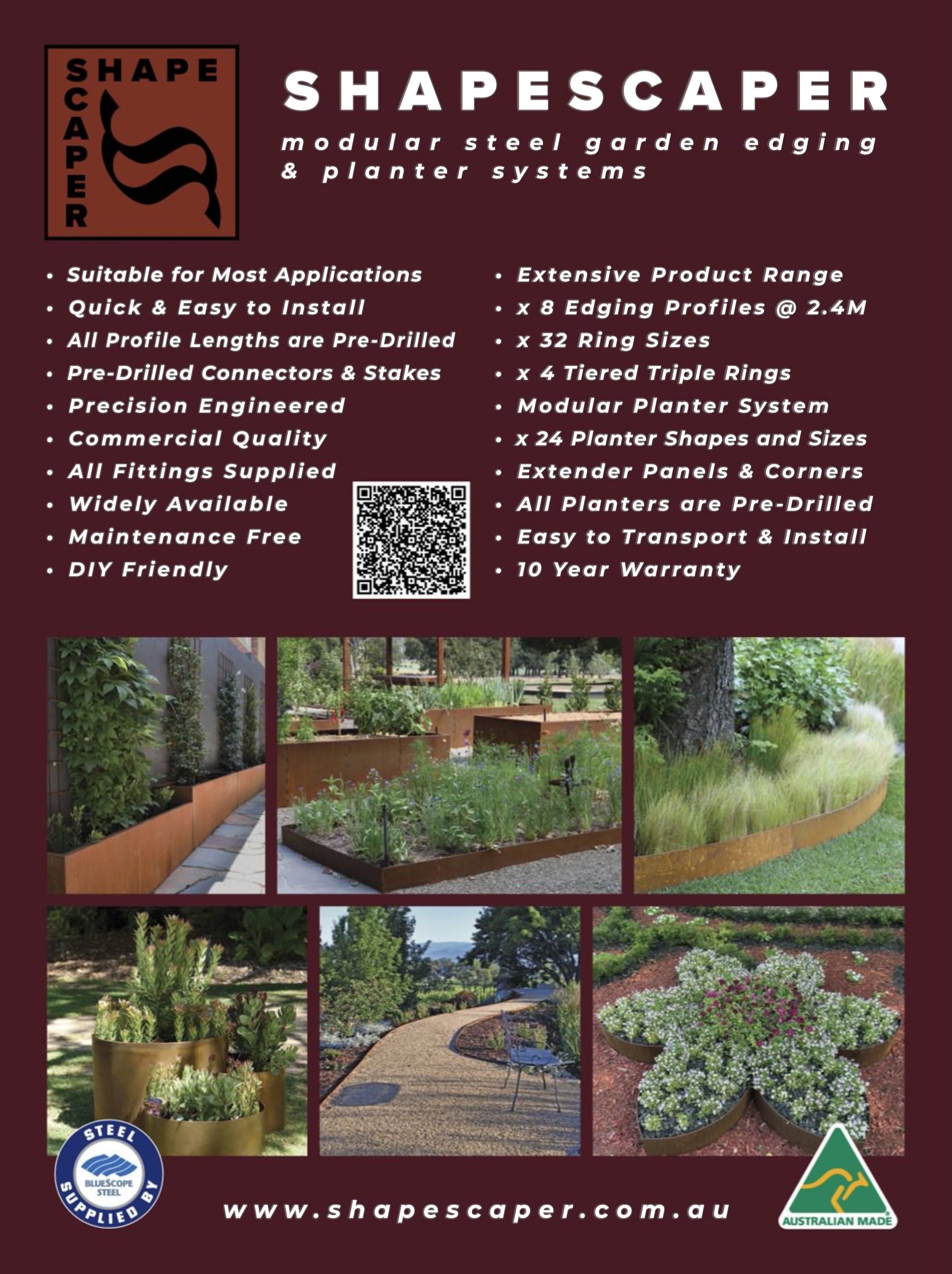 SHAPE
SCAPER

SHAPESCAPER

modular steel garden edging & planter systems

• Suitable for Most Applications
• Quick & Easy to Install
• All Profile Lengths are Pre-Drilled
• Pre-Drilled Connectors & Stakes
• Precision Engineered
• Commercial Quality
• All Fittings Supplied
• Widely Available
• Maintenance Free
• DIY Friendly

• Extensive Product Range
• x 8 Edging Profiles @ 2.4M
• x 32 Ring Sizes
• x 4 Tiered Triple Rings
• Modular Planter System
• x 24 Planter Shapes and Sizes
• Extender Panels & Corners
• All Planters are Pre-Drilled
• Easy to Transport & Install
• 10 Year Warranty

STEEL SUPPLIED BY BLUESCOPE STEEL

www.shapescaper.com.au

AUSTRALIAN MADE